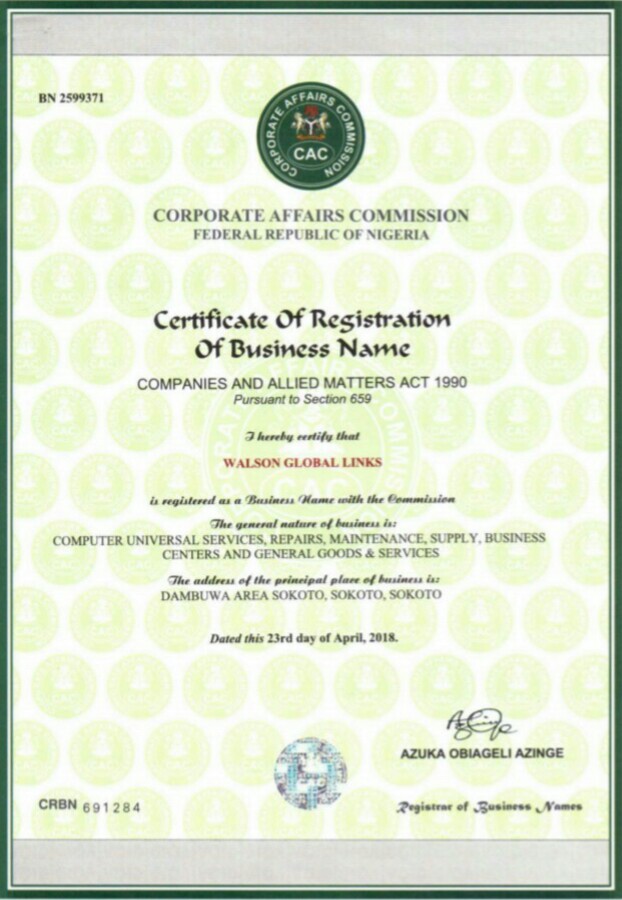 BN 2599371

CORPORATE AFFAIRS COMMISSION
CAC

CORPORATE AFFAIRS COMMISSION
FEDERAL REPUBLIC OF NIGERIA

Certificate Of Registration Of Business Name

COMPANIES AND ALLIED MATTERS ACT 1990
Pursuant to Section 659

I hereby certify that

WALSON GLOBAL LINKS

is registered as a Business Name with the Commission

The general nature of business is:
COMPUTER UNIVERSAL SERVICES, REPAIRS, MAINTENANCE, SUPPLY, BUSINESS CENTERS AND GENERAL GOODS & SERVICES

The address of the principal place of business is:
DAMBUWA AREA SOKOTO, SOKOTO, SOKOTO

Dated this 23rd day of April, 2018.

AZUKA OBIAGELI AZINGE

Registrar of Business Names

CRBN 691284